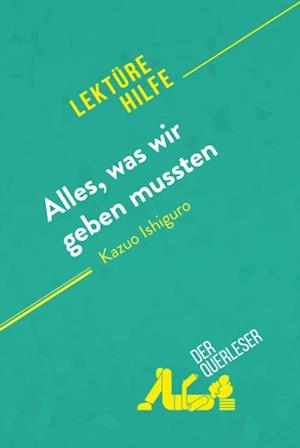 LEKTÜRE HILFE

Alles, was wir geben mussten

Kazuo Ishiguro

DER QUERLESER